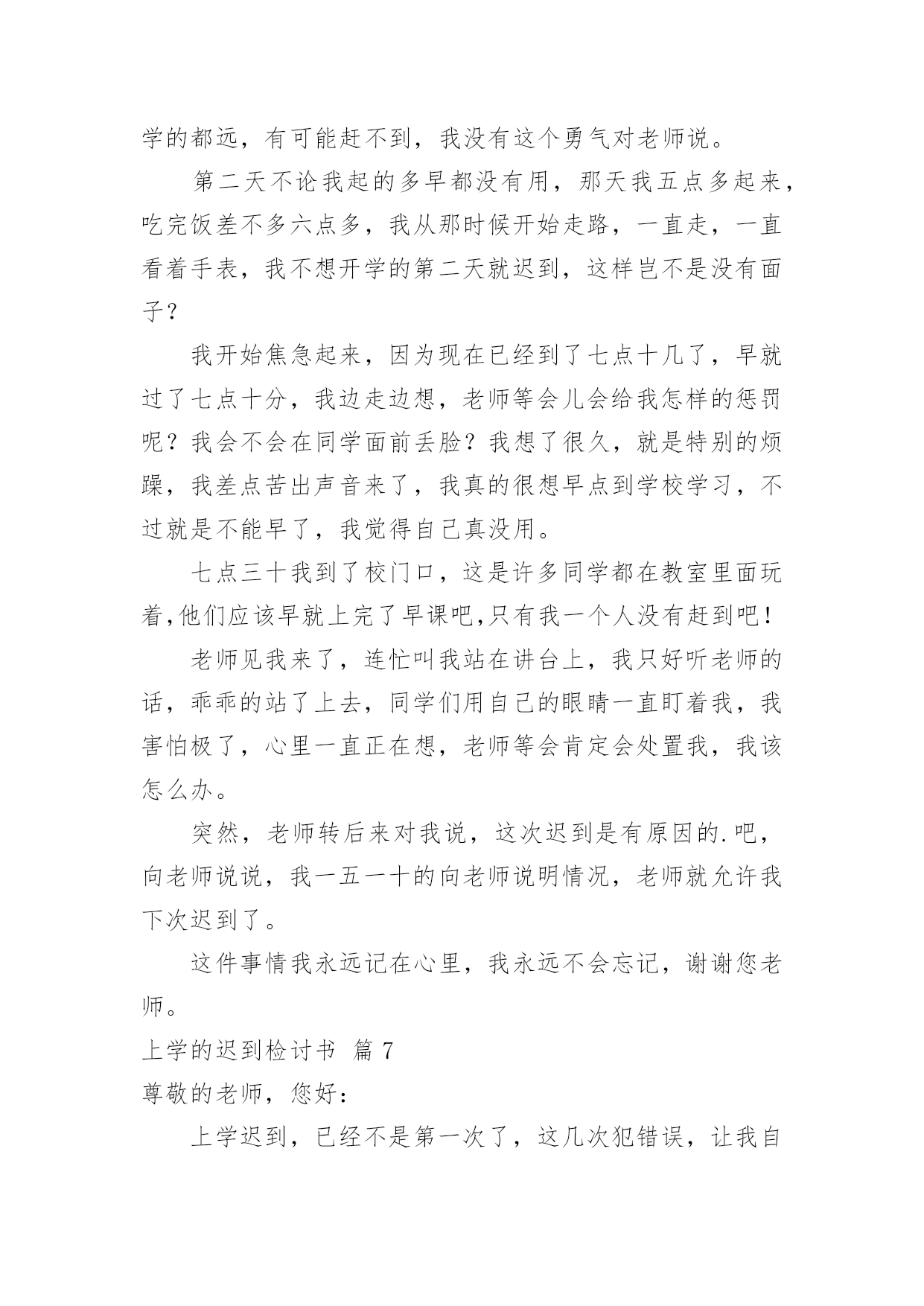 学的都远，有可能赶不到，我没有这个勇气对老师说。

第二天不论我起的多早都没有用，那天我五点多起来，吃完饭差不多六点多，我从那时候开始走路，一直走，一直看着手表，我不想开学的第二天就迟到，这样岂不是没有面子？

我开始焦急起来，因为现在已经到了七点十几了，早就过了七点十分，我边走边想，老师等会儿会给我怎样的惩罚呢？我会不会在同学面前丢脸？我想了很久，就是特别的烦躁，我差点苦出声音来了，我真的很想早点到学校学习，不过就是不能早了，我觉得自己真没用。

七点三十我到了校门口，这是许多同学都在教室里面玩着,他们应该早就上完了早课吧,只有我一个人没有赶到吧！

老师见我来了，连忙叫我站在讲台上，我只好听老师的话，乖乖的站了上去，同学们用自己的眼睛一直盯着我，我害怕极了，心里一直正在想，老师等会肯定会处置我，我该怎么办。

突然，老师转后来对我说，这次迟到是有原因的.吧，向老师说说，我一五一十的向老师说明情况，老师就允许我下次迟到了。

这件事情我永远记在心里，我永远不会忘记，谢谢您老师。

上学的迟到检讨书 篇 7

尊敬的老师，您好：

上学迟到，已经不是第一次了，这几次犯错误，让我自